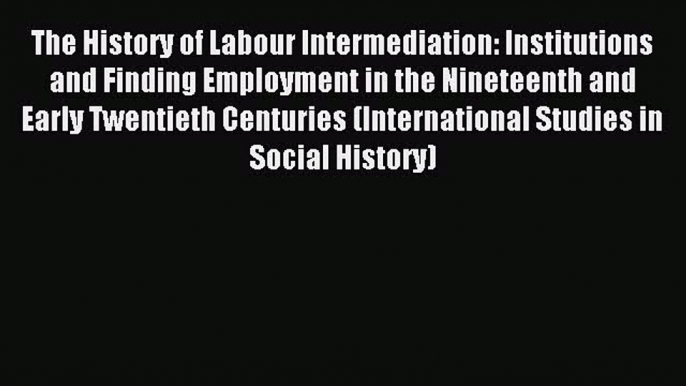 The History of Labour Intermediation: Institutions and Finding Employment in the Nineteenth and Early Twentieth Centuries (International Studies in Social History)